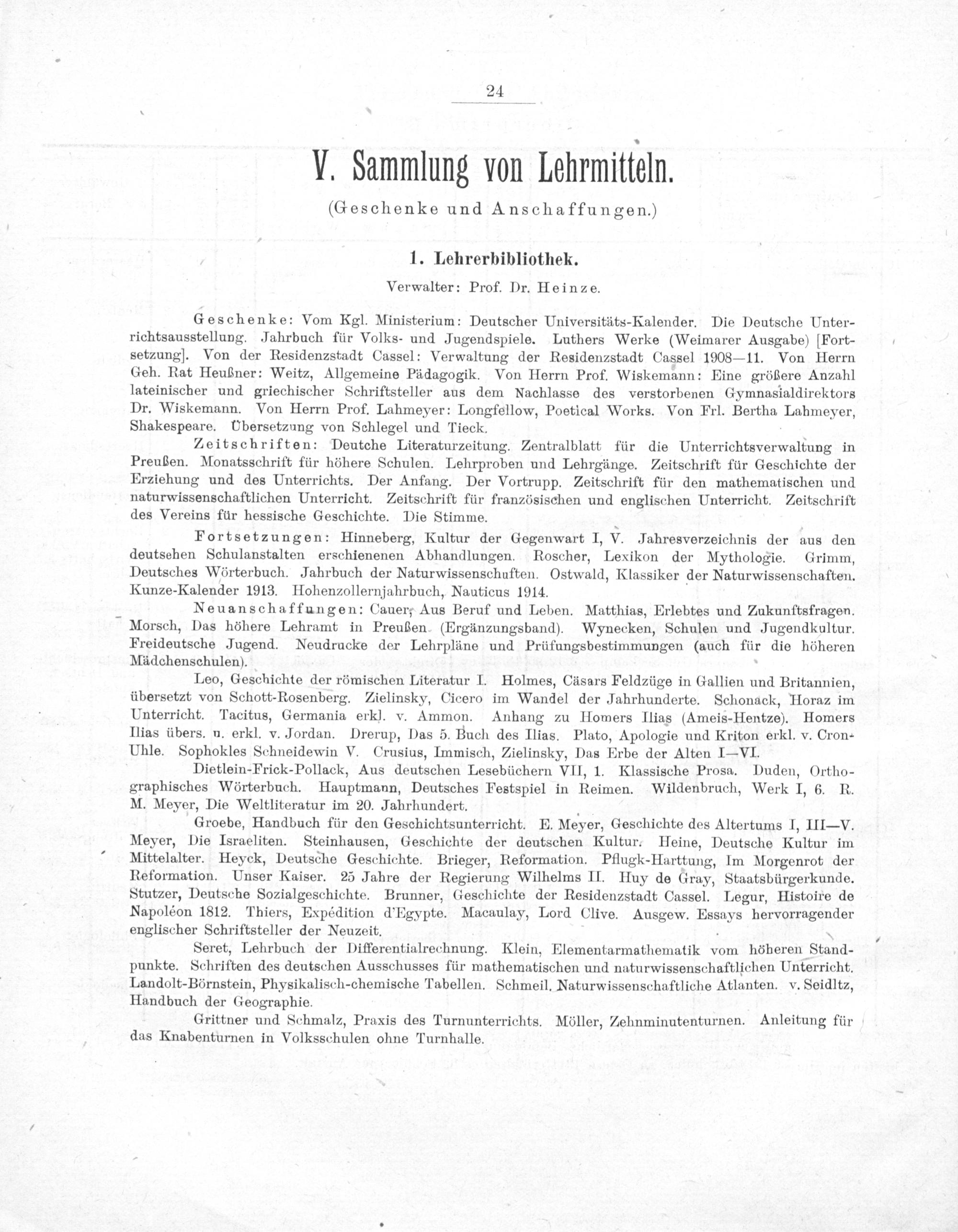 24

V. Sammlung von Lehrmitteln.

(Geschenke und Anschaffungen.)

1. Lehrerbibliothek.

Verwalter: Prof. Dr. Heinze.

Geschenke: Vom Kgl. Ministerium: Deutscher Universitäts-Kalender. Die Deutsche Unterrichtsausstellung. Jahrbuch für Volks- und Jugendspiele. Luthers Werke (Weimarer Ausgabe) [Fortsetzung]. Von der Residenzstadt Cassel: Verwaltung der Residenzstadt Cassel 1908—11. Von Herrn Geh. Rat Heußner: Weitz, Allgemeine Pädagogik. Von Herrn Prof. Wiskemann: Eine größere Anzahl lateinischer und griechischer Schriftsteller aus dem Nachlasse des verstorbenen Gymnasialdirektors Dr. Wiskemann. Von Herrn Prof. Lahmeyer: Longfellow, Poetical Works. Von Frl. Bertha Lahmeyer, Shakespeare. Übersetzung von Schlegel und Tieck.

Zeitschriften: Deutche Literaturzeitung. Zentralblatt für die Unterrichtsverwaltung in Preußen. Monatsschrift für höhere Schulen. Lehrproben und Lehrgänge. Zeitschrift für Geschichte der Erziehung und des Unterrichts. Der Anfang. Der Vortrupp. Zeitschrift für den mathematischen und naturwissenschaftlichen Unterricht. Zeitschrift für französischen und englischen Unterricht. Zeitschrift des Vereins für hessische Geschichte. Die Stimme.

Fortsetzungen: Hinneberg, Kultur der Gegenwart I, V. Jahresverzeichnis der aus den deutsehen Schulanstalten erschienenen Abhandlungen. Roscher, Lexikon der Mythologie. Grimm, Deutsches Wörterbuch. Jahrbuch der Naturwissenschuften. Ostwald, Klassiker der Naturwissenschaften. Kunze-Kalender 1913. Hohenzollernjahrbuch, Nauticus 1914.

Neuanschaffungen: Cauer, Aus Beruf und Leben. Matthias, Erlebtes und Zukunftsfragen. Morsch, Das höhere Lehramt in Preußen (Ergänzungsband). Wynecken, Schulen und Jugendkultur. Freideutsche Jugend. Neudrucke der Lehrpläne und Prüfungsbestimmungen (auch für die höheren Mädchenschulen).

Leo, Geschichte der römischen Literatur I. Holmes, Cäsars Feldzüge in Gallien und Britannien, übersetzt von Schott-Rosenberg. Zielinsky, Cicero im Wandel der Jahrhunderte. Schonack, Horaz im Unterricht. Tacitus, Germania erkl. v. Ammon. Anhang zu Homers Ilias (Ameis-Hentze). Homers Ilias übers. u. erkl. v. Jordan. Drerup, Das 5. Buch des Ilias. Plato, Apologie und Kriton erkl. v. Cron-Uhle. Sophokles Schneidewin V. Crusius, Immisch, Zielinsky, Das Erbe der Alten I—VI.

Dietlein-Frick-Pollack, Aus deutschen Lesebüchern VII, 1. Klassische Prosa. Duden, Orthographisches Wörterbuch. Hauptmann, Deutsches Festspiel in Reimen. Wildenbruch, Werk I, 6. R. M. Meyer, Die Weltliteratur im 20. Jahrhundert.

Groebe, Handbuch für den Geschichtsunterricht. E. Meyer, Geschichte des Altertums I, III—V. Meyer, Die Israeliten. Steinhausen, Geschichte der deutschen Kultur. Heine, Deutsche Kultur im Mittelalter. Heyck, Deutsche Geschichte. Brieger, Reformation. Pflugk-Harttung, Im Morgenrot der Reformation. Unser Kaiser. 25 Jahre der Regierung Wilhelms II. Huy de Gray, Staatsbürgerkunde. Stutzer, Deutsche Sozialgeschichte. Brunner, Geschichte der Residenzstadt Cassel. Legur, Histoire de Napoléon 1812. Thiers, Expédition d'Egypte. Macaulay, Lord Clive. Ausgew. Essays hervorragender englischer Schriftsteller der Neuzeit.

Seret, Lehrbuch der Differentialrechnung. Klein, Elementarmathematik vom höheren Standpunkte. Schriften des deutschen Ausschusses für mathematischen und naturwissenschaftlichen Unterricht. Landolt-Börnstein, Physikalisch-chemische Tabellen. Schmeil. Naturwissenschaftliche Atlanten. v. Seidltz, Handbuch der Geographie.

Grittner und Schmalz, Praxis des Turnunterrichts. Möller, Zehnminutenturnen. Anleitung für das Knabenturnen in Volksschulen ohne Turnhalle.